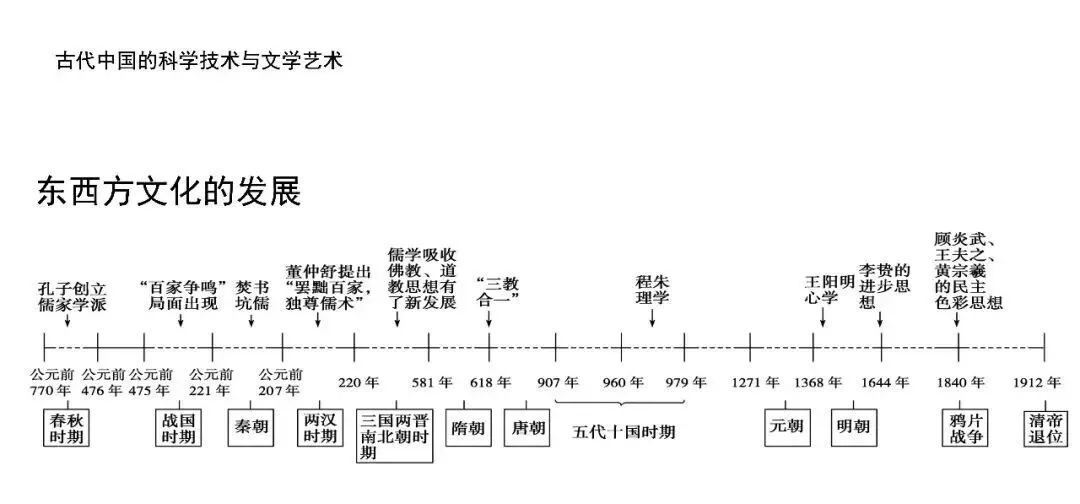 古代中国的科学技术与文学艺术

东西方文化的发展

孔子创立儒家学派

“百家争鸣”局面出现

焚书坑儒

董仲舒提出“罢黜百家，独尊儒术”

儒学吸收佛教、道教思想有了新发展

“三教合一”

程朱理学

王阳明心学

李贽的进步思想

顾炎武、王夫之、黄宗羲的民主色彩思想

公元前770年
公元前476年
公元前475年
公元前221年
公元前207年
220年
581年
618年
907年
960年
979年
1271年
1368年
1644年
1840年
1912年

春秋时期

战国时期

秦朝

两汉时期

三国两晋南北朝时期

隋朝

唐朝

五代十国时期

元朝

明朝

鸦片战争

清帝退位